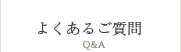 よくあるご質問
Q&A